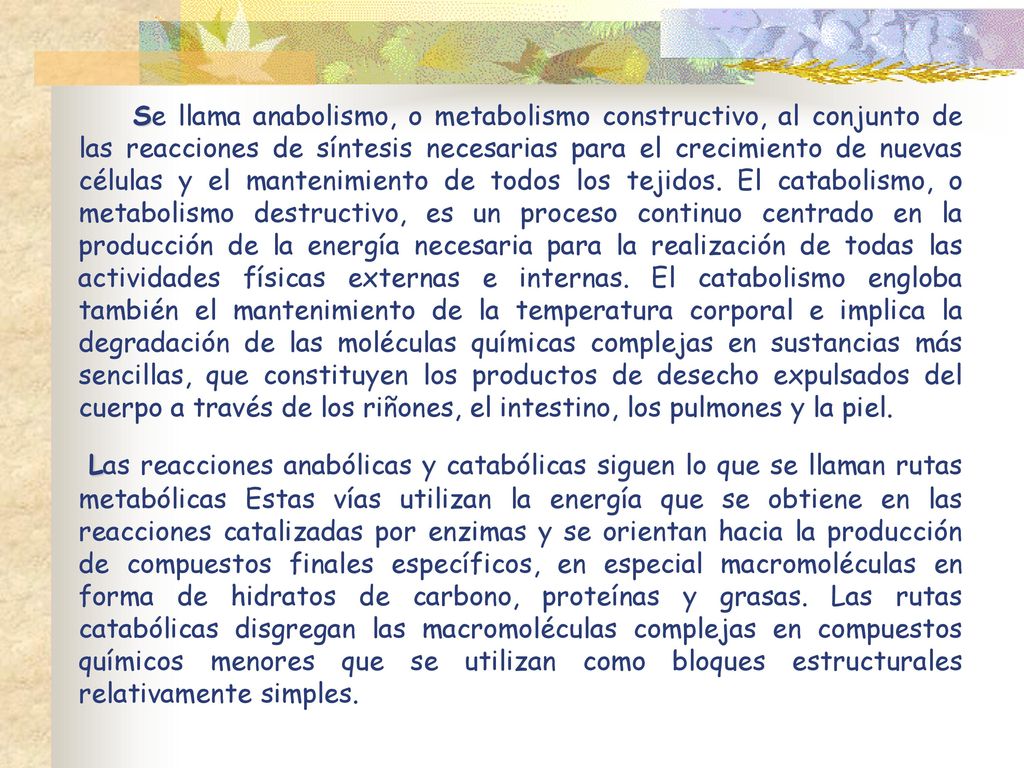 Se llama anabolismo, o metabolismo constructivo, al conjunto de las reacciones de síntesis necesarias para el crecimiento de nuevas células y el mantenimiento de todos los tejidos. El catabolismo, o metabolismo destructivo, es un proceso continuo centrado en la producción de la energía necesaria para la realización de todas las actividades físicas externas e internas. El catabolismo engloba también el mantenimiento de la temperatura corporal e implica la degradación de las moléculas químicas complejas en sustancias más sencillas, que constituyen los productos de desecho expulsados del cuerpo a través de los riñones, el intestino, los pulmones y la piel.

Las reacciones anabólicas y catabólicas siguen lo que se llaman rutas metabólicas Estas vías utilizan la energía que se obtiene en las reacciones catalizadas por enzimas y se orientan hacia la producción de compuestos finales específicos, en especial macromoléculas en forma de hidratos de carbono, proteínas y grasas. Las rutas catabólicas disgregan las macromoléculas complejas en compuestos químicos menores que se utilizan como bloques estructurales relativamente simples.